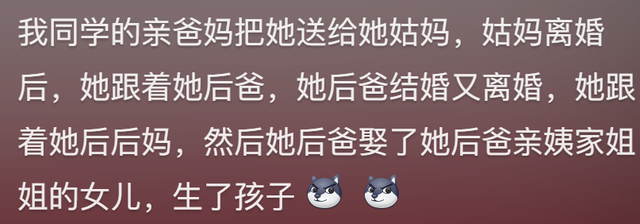 我同学的亲爸妈把她送给她姑妈，姑妈离婚后，她跟着她后爸，她后爸结婚又离婚，她跟着她后后妈，然后她后爸娶了她后爸亲姨家姐姐的女儿，生了孩子